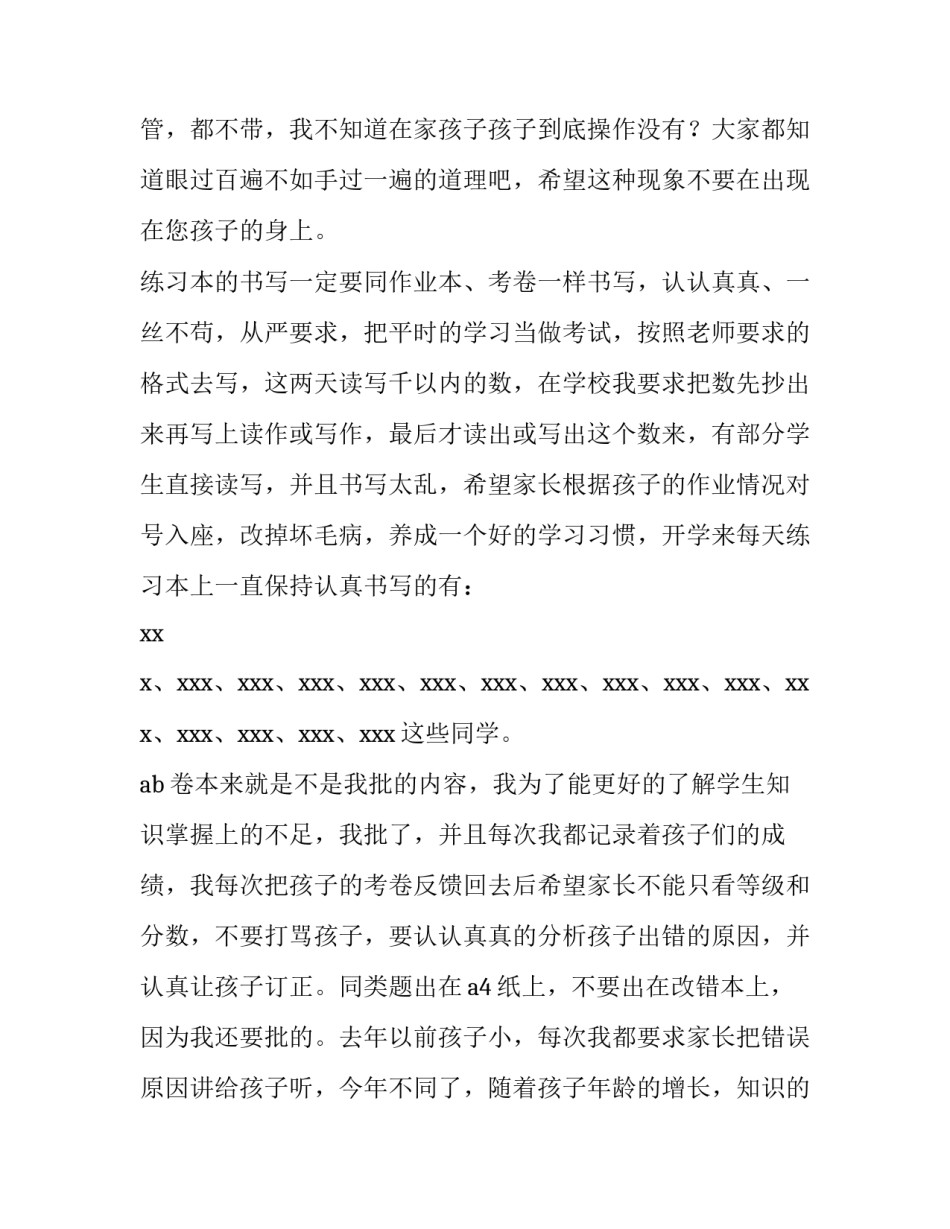 管，都不带，我不知道在家孩子孩子到底操作没有？大家都知道眼过百遍不如手过一遍的道理吧，希望这种现象不要在出现在您孩子的身上。

练习本的书写一定要同作业本、考卷一样书写，认认真真、一丝不苟，从严要求，把平时的学习当做考试，按照老师要求的格式去写，这两天读写千以内的数，在学校我要求把数先抄出来再写上读作或写作，最后才读出或写出这个数来，有部分学生直接读写，并且书写太乱，希望家长根据孩子的作业情况对号入座，改掉坏毛病，养成一个好的学习习惯，开学来每天练习本上一直保持认真书写的有：

xx

x、xxx、xxx、xxx、xxx、xxx、xxx、xxx、xxx、xxx、xxx、xxx、xxx、xxx、xxx、xxx这些同学。

ab卷本来就是不是我批的内容，我为了能更好的了解学生知识掌握上的不足，我批了，并且每次我都记录着孩子们的成绩，我每次把孩子的考卷反馈回去后希望家长不能只看等级和分数，不要打骂孩子，要认认真真的分析孩子出错的原因，并认真让孩子订正。同类题出在a4纸上，不要出在改错本上，因为我还要批的。去年以前孩子小，每次我都要求家长把错误原因讲给孩子听，今年不同了，随着孩子年龄的增长，知识的